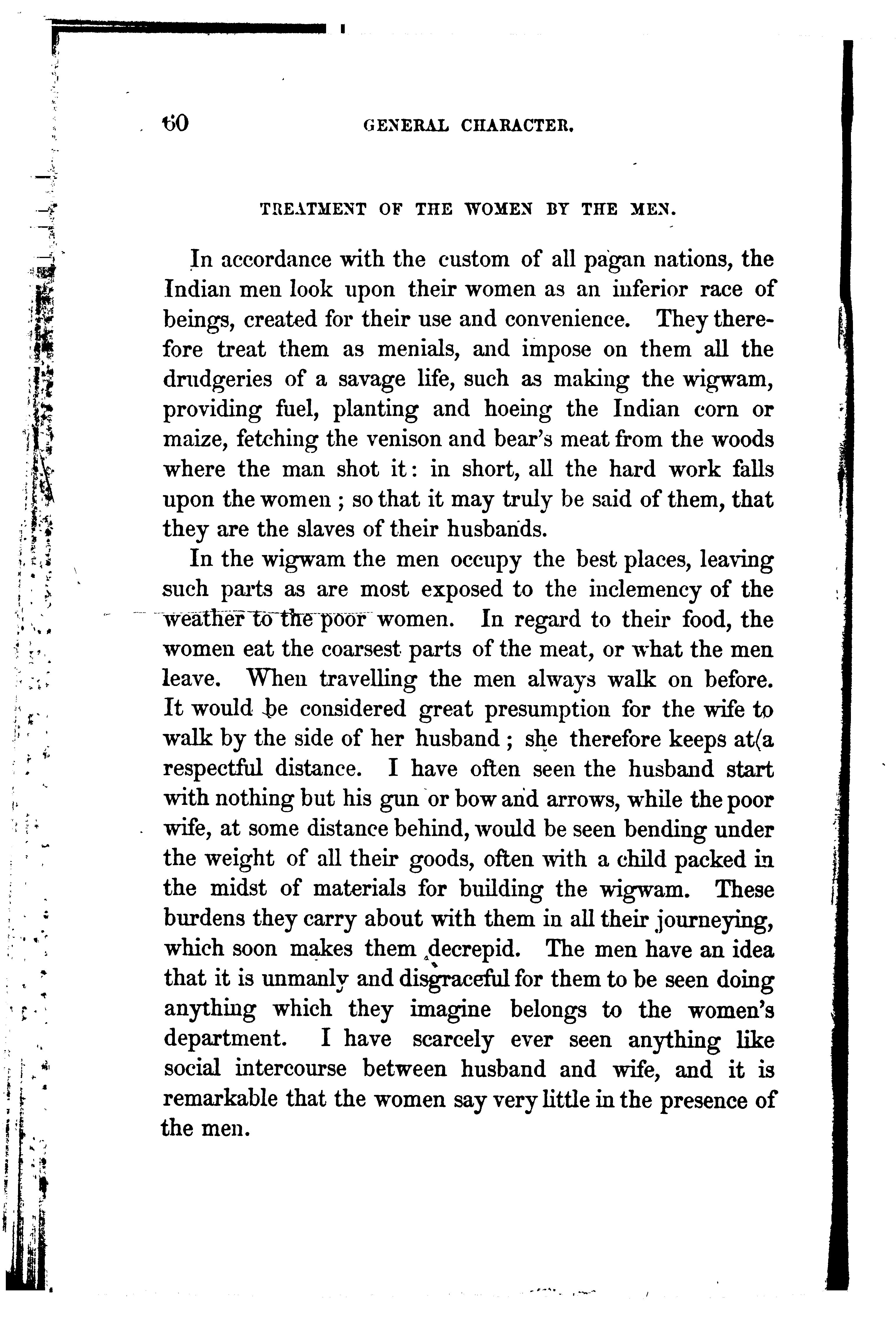 60 GENERAL CHARACTER.

TREATMENT OF THE WOMEN BY THE MEN.

In accordance with the custom of all pagan nations, the Indian men look upon their women as an inferior race of beings, created for their use and convenience. They therefore treat them as menials, and impose on them all the drudgeries of a savage life, such as making the wigwam, providing fuel, planting and hoeing the Indian corn or maize, fetching the venison and bear's meat from the woods where the man shot it: in short, all the hard work falls upon the women; so that it may truly be said of them, that they are the slaves of their husbands.

In the wigwam the men occupy the best places, leaving such parts as are most exposed to the inclemency of the weather to the poor women. In regard to their food, the women eat the coarsest parts of the meat, or what the men leave. When travelling the men always walk on before. It would be considered great presumption for the wife to walk by the side of her husband; she therefore keeps at a respectful distance. I have often seen the husband start with nothing but his gun or bow and arrows, while the poor wife, at some distance behind, would be seen bending under the weight of all their goods, often with a child packed in the midst of materials for building the wigwam. These burdens they carry about with them in all their journeying, which soon makes them decrepid. The men have an idea that it is unmanly and disgraceful for them to be seen doing anything which they imagine belongs to the women's department. I have scarcely ever seen anything like social intercourse between husband and wife, and it is remarkable that the women say very little in the presence of the men.